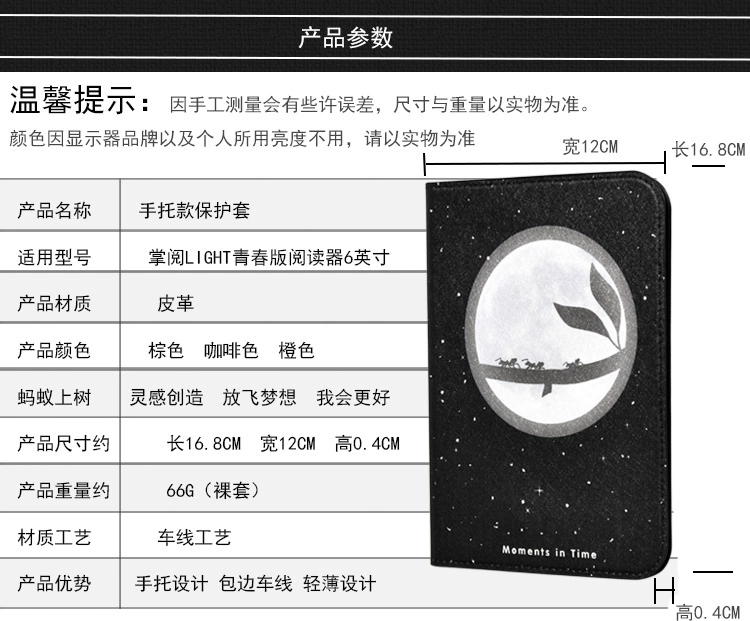 产品参数

温馨提示： 因手工测量会有些许误差，尺寸与重量以实物为准。
颜色因显示器品牌以及个人所用亮度不用，请以实物为准

宽12CM
长16.8CM

| 产品名称 | 手托款保护套 |
|---|---|
| 适用型号 | 掌阅LIGHT青春版阅读器6英寸 |
| 产品材质 | 皮革 |
| 产品颜色 | 棕色 咖啡色 橙色 |
| 蚂蚁上树 | 灵感创造 放飞梦想 我会更好 |
| 产品尺寸约 | 长16.8CM 宽12CM 高0.4CM |
| 产品重量约 | 66G（裸套） |
| 材质工艺 | 车线工艺 |
| 产品优势 | 手托设计 包边车线 轻薄设计 |

Moments in Time

高0.4CM